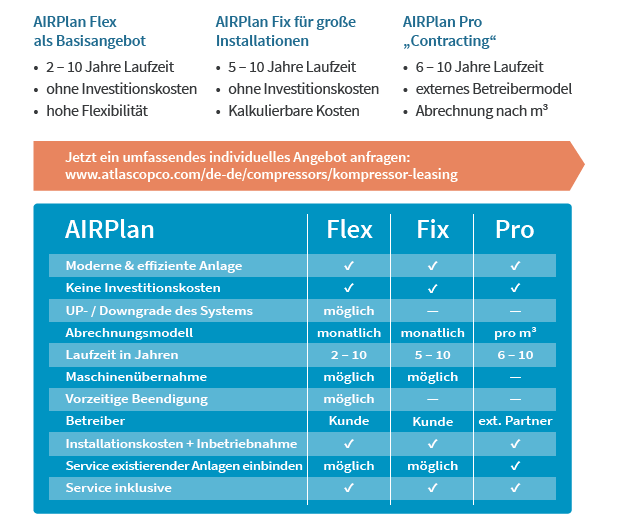 AIRPlan Flex
als Basisangebot

• 2 – 10 Jahre Laufzeit
• ohne Investitionskosten
• hohe Flexibilität

AIRPlan Fix für große Installationen

• 5 – 10 Jahre Laufzeit
• ohne Investitionskosten
• Kalkulierbare Kosten

AIRPlan Pro
„Contracting“

• 6 – 10 Jahre Laufzeit
• externes Betreibermodel
• Abrechnung nach m³

Jetzt ein umfassendes individuelles Angebot anfragen:
www.atlascopco.com/de-de/compressors/kompressor-leasing

| AIRPlan | Flex | Fix | Pro |
|---|---|---|---|
| Moderne & effiziente Anlage | ✓ | ✓ | ✓ |
| Keine Investitionskosten | ✓ | ✓ | ✓ |
| UP- / Downgrade des Systems | möglich | — | — |
| Abrechnungsmodell | monatlich | monatlich | pro m³ |
| Laufzeit in Jahren | 2 – 10 | 5 – 10 | 6 – 10 |
| Maschinenübernahme | möglich | möglich | — |
| Vorzeitige Beendigung | möglich | — | — |
| Betreiber | Kunde | Kunde | ext. Partner |
| Installationskosten + Inbetriebnahme | ✓ | ✓ | ✓ |
| Service existierender Anlagen einbinden | möglich | möglich | ✓ |
| Service inklusive | ✓ | ✓ | ✓ |